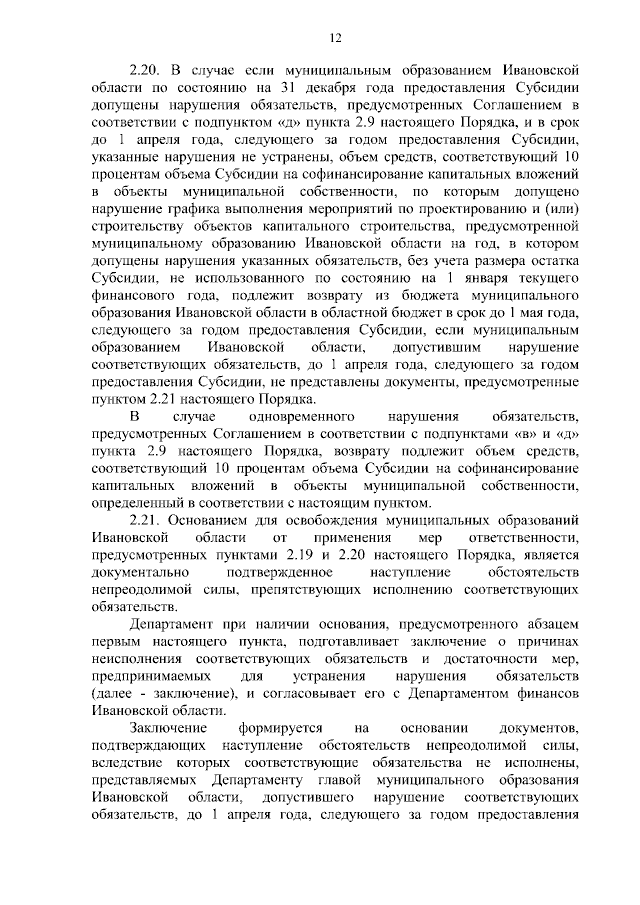 12

2.20. В случае если муниципальным образованием Ивановской области по состоянию на 31 декабря года предоставления Субсидии допущены нарушения обязательств, предусмотренных Соглашением в соответствии с подпунктом «д» пункта 2.9 настоящего Порядка, и в срок до 1 апреля года, следующего за годом предоставления Субсидии, указанные нарушения не устранены, объем средств, соответствующий 10 процентам объема Субсидии на софинансирование капитальных вложений в объекты муниципальной собственности, по которым допущено нарушение графика выполнения мероприятий по проектированию и (или) строительству объектов капитального строительства, предусмотренной муниципальному образованию Ивановской области на год, в котором допущены нарушения указанных обязательств, без учета размера остатка Субсидии, не использованного по состоянию на 1 января текущего финансового года, подлежит возврату из бюджета муниципального образования Ивановской области в областной бюджет в срок до 1 мая года, следующего за годом предоставления Субсидии, если муниципальным образованием Ивановской области, допустившим нарушение соответствующих обязательств, до 1 апреля года, следующего за годом предоставления Субсидии, не представлены документы, предусмотренные пунктом 2.21 настоящего Порядка.

В случае одновременного нарушения обязательств, предусмотренных Соглашением в соответствии с подпунктами «в» и «д» пункта 2.9 настоящего Порядка, возврату подлежит объем средств, соответствующий 10 процентам объема Субсидии на софинансирование капитальных вложений в объекты муниципальной собственности, определенный в соответствии с настоящим пунктом.

2.21. Основанием для освобождения муниципальных образований Ивановской области от применения мер ответственности, предусмотренных пунктами 2.19 и 2.20 настоящего Порядка, является документально подтвержденное наступление обстоятельств непреодолимой силы, препятствующих исполнению соответствующих обязательств.

Департамент при наличии основания, предусмотренного абзацем первым настоящего пункта, подготавливает заключение о причинах неисполнения соответствующих обязательств и достаточности мер, предпринимаемых для устранения нарушения обязательств (далее - заключение), и согласовывает его с Департаментом финансов Ивановской области.

Заключение формируется на основании документов, подтверждающих наступление обстоятельств непреодолимой силы, вследствие которых соответствующие обязательства не исполнены, представляемых Департаменту главой муниципального образования Ивановской области, допустившего нарушение соответствующих обязательств, до 1 апреля года, следующего за годом предоставления